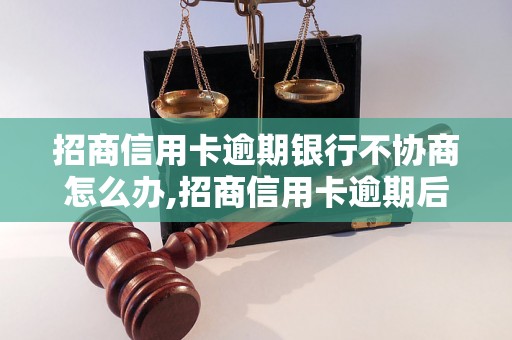 招商信用卡逾期银行不协商怎么办,招商信用卡逾期后